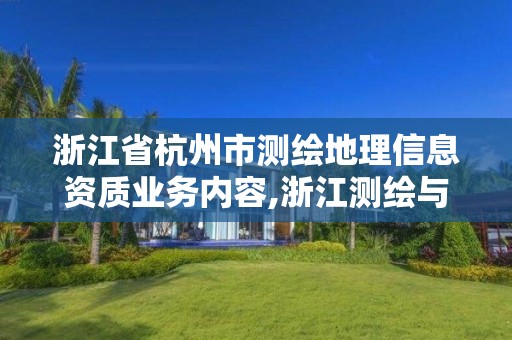 浙江省杭州市测绘地理信息资质业务内容,浙江测绘与